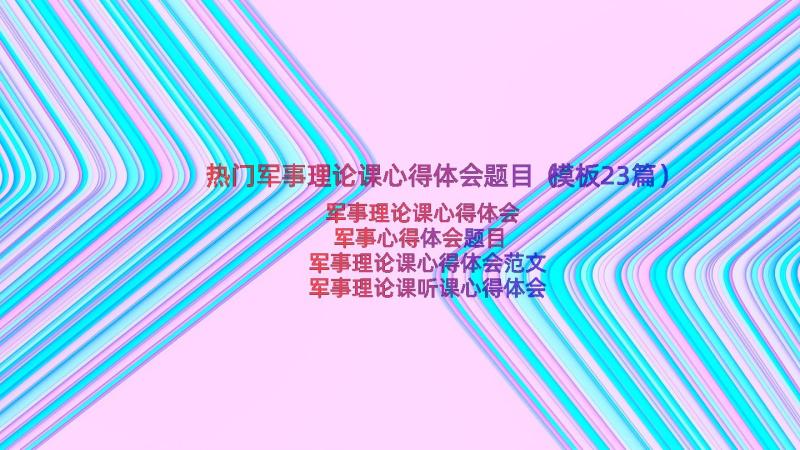 热门军事理论课心得体会题目（模板23篇）

军事理论课心得体会
军事心得体会题目
军事理论课心得体会范文
军事理论课听课心得体会